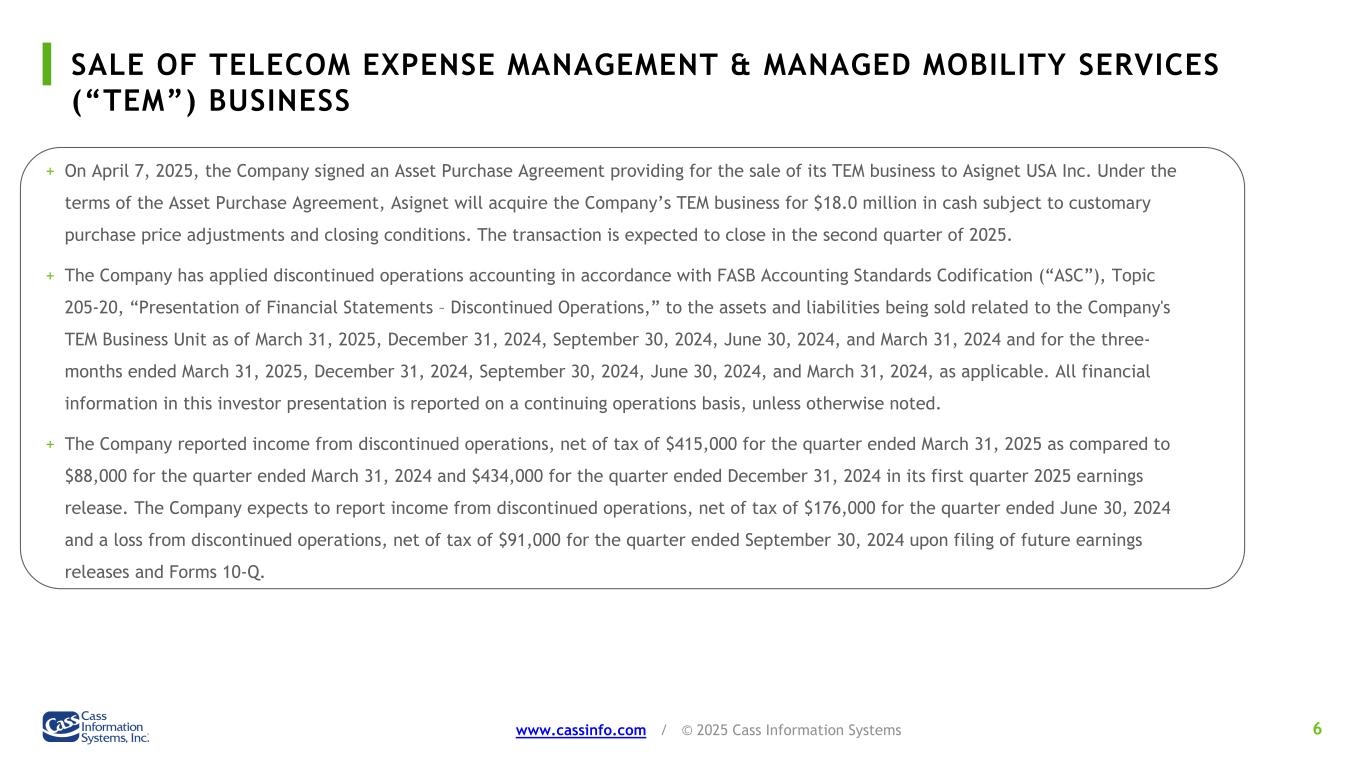 SALE OF TELECOM EXPENSE MANAGEMENT & MANAGED MOBILITY SERVICES ("TEM") BUSINESS

+ On April 7, 2025, the Company signed an Asset Purchase Agreement providing for the sale of its TEM business to Asignet USA Inc. Under the terms of the Asset Purchase Agreement, Asignet will acquire the Company's TEM business for $18.0 million in cash subject to customary purchase price adjustments and closing conditions. The transaction is expected to close in the second quarter of 2025.

+ The Company has applied discontinued operations accounting in accordance with FASB Accounting Standards Codification ("ASC"), Topic 205-20, "Presentation of Financial Statements – Discontinued Operations," to the assets and liabilities being sold related to the Company's TEM Business Unit as of March 31, 2025, December 31, 2024, September 30, 2024, June 30, 2024, and March 31, 2024 and for the three-months ended March 31, 2025, December 31, 2024, September 30, 2024, June 30, 2024, and March 31, 2024, as applicable. All financial information in this investor presentation is reported on a continuing operations basis, unless otherwise noted.

+ The Company reported income from discontinued operations, net of tax of $415,000 for the quarter ended March 31, 2025 as compared to $88,000 for the quarter ended March 31, 2024 and $434,000 for the quarter ended December 31, 2024 in its first quarter 2025 earnings release. The Company expects to report income from discontinued operations, net of tax of $176,000 for the quarter ended June 30, 2024 and a loss from discontinued operations, net of tax of $91,000 for the quarter ended September 30, 2024 upon filing of future earnings releases and Forms 10-Q.

Cass Information Systems, Inc.

www.cassinfo.com / © 2025 Cass Information Systems

6